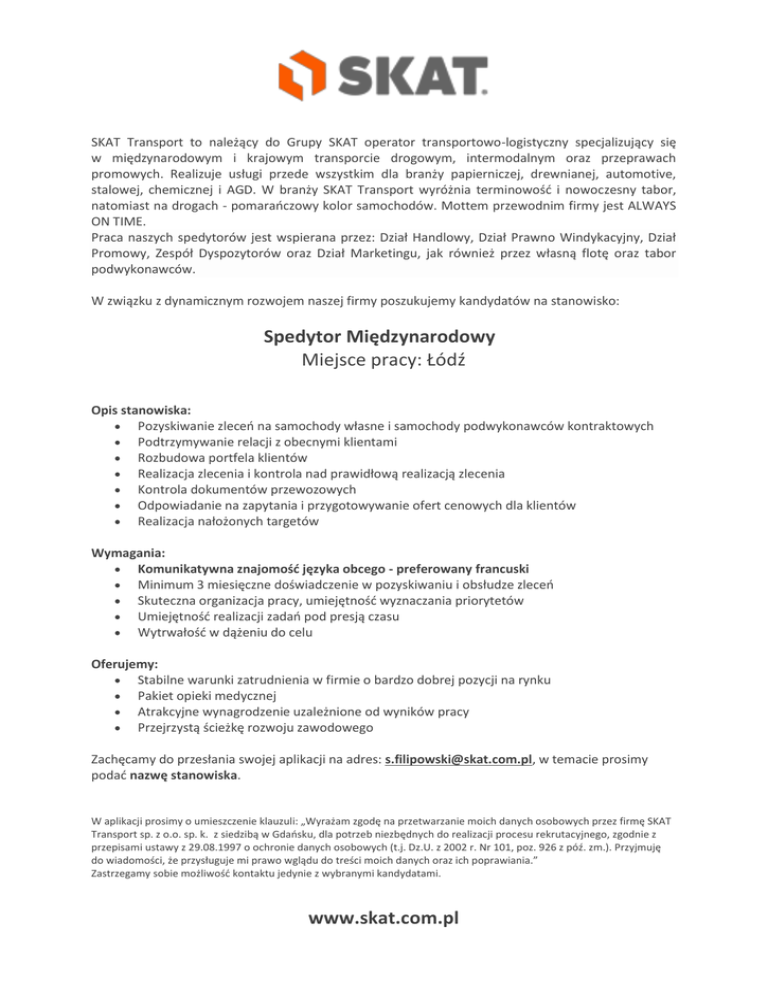 SKAT.

SKAT Transport to należący do Grupy SKAT operator transportowo-logistyczny specjalizujący się w międzynarodowym i krajowym transporcie drogowym, intermodalnym oraz przeprawach promowych. Realizuje usługi przede wszystkim dla branży papierniczej, drewnianej, automotive, stalowej, chemicznej i AGD. W branży SKAT Transport wyróżnia terminowość i nowoczesny tabor, natomiast na drogach - pomarańczowy kolor samochodów. Mottem przewodnim firmy jest ALWAYS ON TIME.
Praca naszych spedytorów jest wspierana przez: Dział Handlowy, Dział Prawno Windykacyjny, Dział Promowy, Zespół Dyspozytorów oraz Dział Marketingu, jak również przez własną flotę oraz tabor podwykonawców.

W związku z dynamicznym rozwojem naszej firmy poszukujemy kandydatów na stanowisko:

Spedytor Międzynarodowy
Miejsce pracy: Łódź

Opis stanowiska:
• Pozyskiwanie zleceń na samochody własne i samochody podwykonawców kontraktowych
• Podtrzymywanie relacji z obecnymi klientami
• Rozbudowa portfela klientów
• Realizacja zlecenia i kontrola nad prawidłową realizacją zlecenia
• Kontrola dokumentów przewozowych
• Odpowiadanie na zapytania i przygotowywanie ofert cenowych dla klientów
• Realizacja nałożonych targetów

Wymagania:
• Komunikatywna znajomość języka obcego - preferowany francuski
• Minimum 3 miesięczne doświadczenie w pozyskiwaniu i obsłudze zleceń
• Skuteczna organizacja pracy, umiejętność wyznaczania priorytetów
• Umiejętność realizacji zadań pod presją czasu
• Wytrwałość w dążeniu do celu

Oferujemy:
• Stabilne warunki zatrudnienia w firmie o bardzo dobrej pozycji na rynku
• Pakiet opieki medycznej
• Atrakcyjne wynagrodzenie uzależnione od wyników pracy
• Przejrzystą ścieżkę rozwoju zawodowego

Zachęcamy do przesłania swojej aplikacji na adres: s.filipowski@skat.com.pl, w temacie prosimy podać nazwę stanowiska.

W aplikacji prosimy o umieszczenie klauzuli: „Wyrażam zgodę na przetwarzanie moich danych osobowych przez firmę SKAT Transport sp. z o.o. sp. k. z siedzibą w Gdańsku, dla potrzeb niezbędnych do realizacji procesu rekrutacyjnego, zgodnie z przepisami ustawy z 29.08.1997 o ochronie danych osobowych (t.j. Dz.U. z 2002 r. Nr 101, poz. 926 z póź. zm.). Przyjmuję do wiadomości, że przysługuje mi prawo wglądu do treści moich danych oraz ich poprawiania."
Zastrzegamy sobie możliwość kontaktu jedynie z wybranymi kandydatami.

www.skat.com.pl